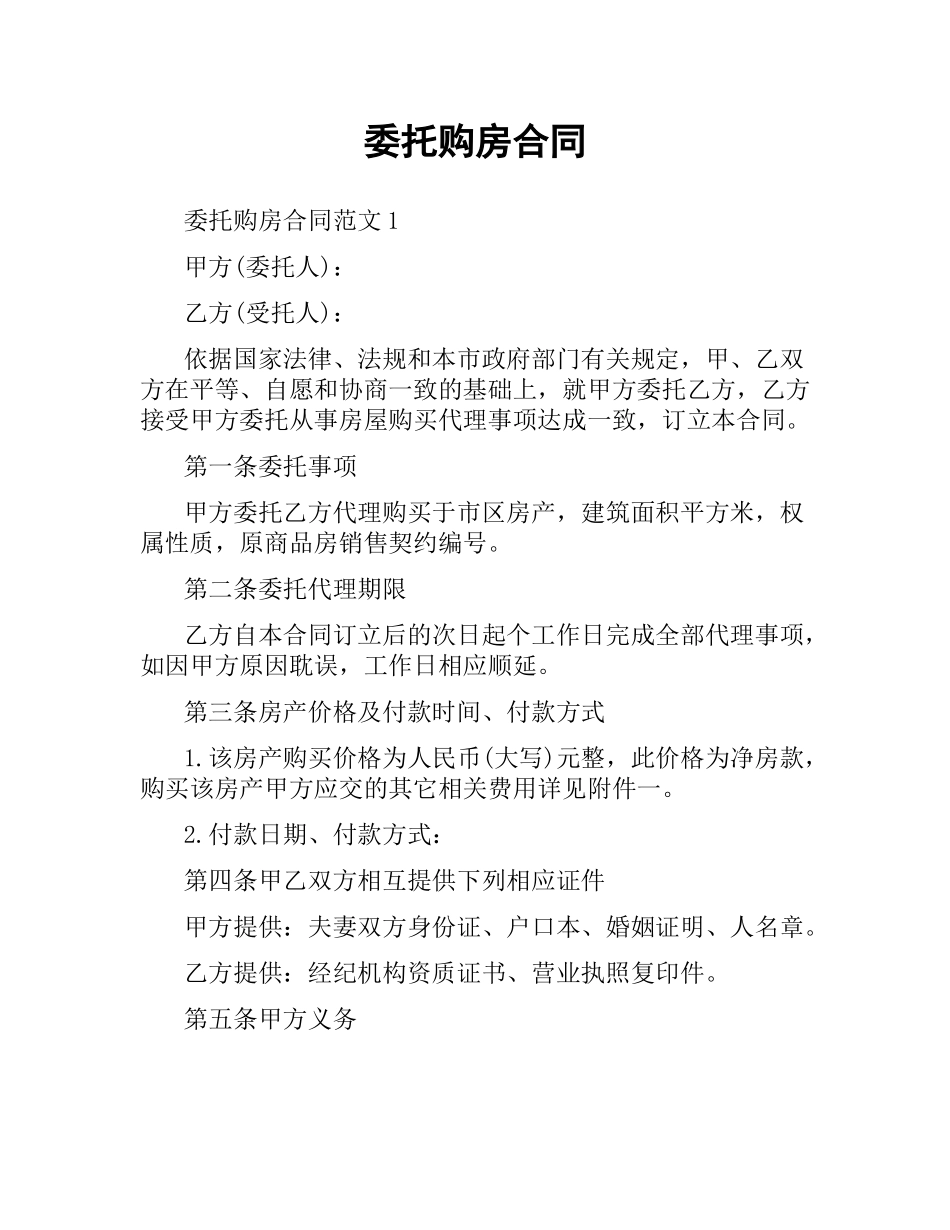 委托购房合同

委托购房合同范文 1

甲方(委托人)：

乙方(受托人)：

依据国家法律、法规和本市政府部门有关规定，甲、乙双方在平等、自愿和协商一致的基础上，就甲方委托乙方，乙方接受甲方委托从事房屋购买代理事项达成一致，订立本合同。

第一条委托事项

甲方委托乙方代理购买于市区房产，建筑面积平方米，权属性质，原商品房销售契约编号。

第二条委托代理期限

乙方自本合同订立后的次日起个工作日完成全部代理事项，如因甲方原因耽误，工作日相应顺延。

第三条房产价格及付款时间、付款方式

1.该房产购买价格为人民币(大写)元整，此价格为净房款，购买该房产甲方应交的其它相关费用详见附件一。

2.付款日期、付款方式：

第四条甲乙双方相互提供下列相应证件

甲方提供：夫妻双方身份证、户口本、婚姻证明、人名章。

乙方提供：经纪机构资质证书、营业执照复印件。

第五条甲方义务